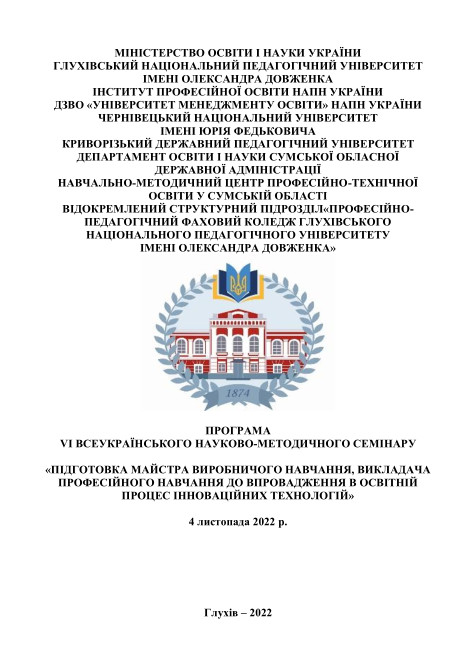 МІНІСТЕРСТВО ОСВІТИ І НАУКИ УКРАЇНИ
ГЛУХІВСЬКИЙ НАЦІОНАЛЬНИЙ ПЕДАГОГІЧНИЙ УНІВЕРСИТЕТ ІМЕНІ ОЛЕКСАНДРА ДОВЖЕНКА
ІНСТИТУТ ПРОФЕСІЙНОЇ ОСВІТИ НАПН УКРАЇНИ
ДЗВО «УНІВЕРСИТЕТ МЕНЕДЖМЕНТУ ОСВІТИ» НАПН УКРАЇНИ
ЧЕРНІВЕЦЬКИЙ НАЦІОНАЛЬНИЙ УНІВЕРСИТЕТ ІМЕНІ ЮРІЯ ФЕДЬКОВИЧА
КРИВОРІЗЬКИЙ ДЕРЖАВНИЙ ПЕДАГОГІЧНИЙ УНІВЕРСИТЕТ
ДЕПАРТАМЕНТ ОСВІТИ І НАУКИ СУМСЬКОЇ ОБЛАСНОЇ ДЕРЖАВНОЇ АДМІНІСТРАЦІЇ
НАВЧАЛЬНО-МЕТОДИЧНИЙ ЦЕНТР ПРОФЕСІЙНО-ТЕХНІЧНОЇ ОСВІТИ У СУМСЬКІЙ ОБЛАСТІ
ВІДОКРЕМЛЕНИЙ СТРУКТУРНИЙ ПІДРОЗДІЛ«ПРОФЕСІЙНО-ПЕДАГОГІЧНИЙ ФАХОВИЙ КОЛЕДЖ ГЛУХІВСЬКОГО НАЦІОНАЛЬНОГО ПЕДАГОГІЧНОГО УНІВЕРСИТЕТУ ІМЕНІ ОЛЕКСАНДРА ДОВЖЕНКА»

1874

ПРОГРАМА
VI ВСЕУКРАЇНСЬКОГО НАУКОВО-МЕТОДИЧНОГО СЕМІНАРУ

«ПІДГОТОВКА МАЙСТРА ВИРОБНИЧОГО НАВЧАННЯ, ВИКЛАДАЧА ПРОФЕСІЙНОГО НАВЧАННЯ ДО ВПРОВАДЖЕННЯ В ОСВІТНІЙ ПРОЦЕС ІННОВАЦІЙНИХ ТЕХНОЛОГІЙ»

4 листопада 2022 р.

Глухів – 2022